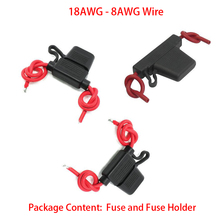 18AWG - 8AWG Wire

Package Content: Fuse and Fuse Holder